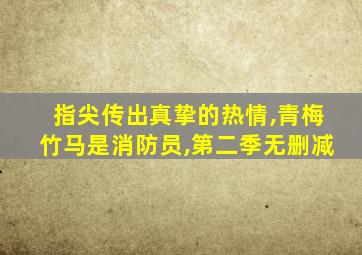 指尖传出真挚的热情,青梅竹马是消防员,第二季无删减